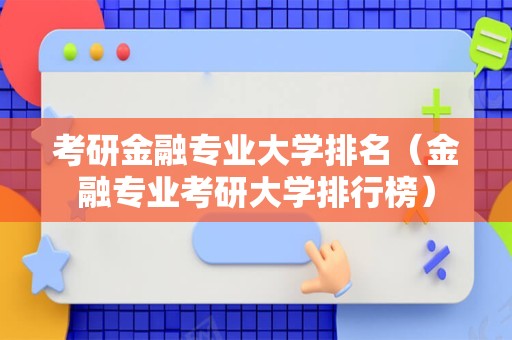 考研金融专业大学排名（金融专业考研大学排行榜）